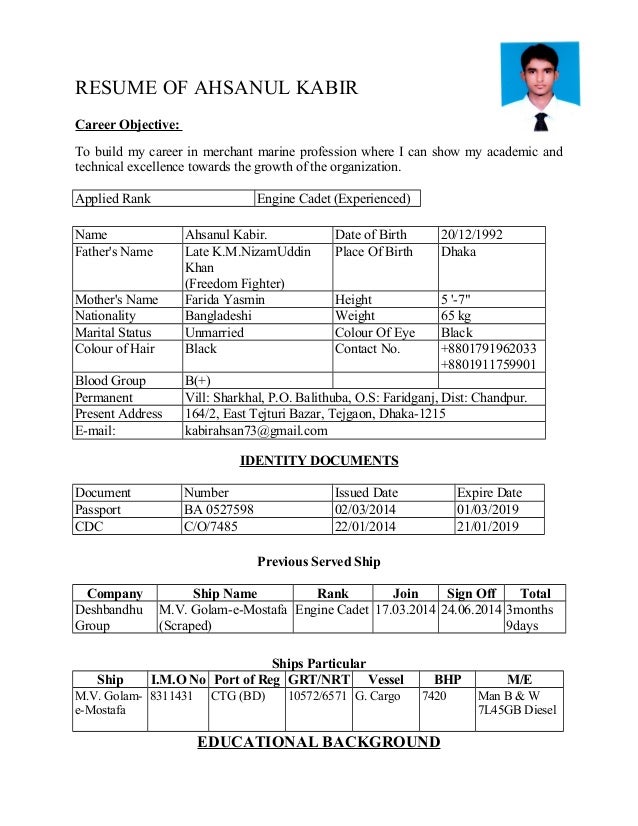 RESUME OF AHSANUL KABIR

Career Objective:

To build my career in merchant marine profession where I can show my academic and technical excellence towards the growth of the organization.

| Applied Rank | Engine Cadet (Experienced) |
|---|---|

| Name | Ahsanul Kabir. | Date of Birth | 20/12/1992 |
|---|---|---|---|
| Father's Name | Late K.M.NizamUddin Khan (Freedom Fighter) | Place Of Birth | Dhaka |
| Mother's Name | Farida Yasmin | Height | 5 '-7" |
| Nationality | Bangladeshi | Weight | 65 kg |
| Marital Status | Unmarried | Colour Of Eye | Black |
| Colour of Hair | Black | Contact No. | +8801791962033 +8801911759901 |
| Blood Group | B(+) | | |
| Permanent | Vill: Sharkhal, P.O. Balithuba, O.S: Faridganj, Dist: Chandpur. | | |
| Present Address | 164/2, East Tejturi Bazar, Tejgaon, Dhaka-1215 | | |
| E-mail: | kabirahsan73@gmail.com | | |

IDENTITY DOCUMENTS

| Document | Number | Issued Date | Expire Date |
|---|---|---|---|
| Passport | BA 0527598 | 02/03/2014 | 01/03/2019 |
| CDC | C/O/7485 | 22/01/2014 | 21/01/2019 |

Previous Served Ship

| Company | Ship Name | Rank | Join | Sign Off | Total |
|---|---|---|---|---|---|
| Deshbandhu Group | M.V. Golam-e-Mostafa (Scraped) | Engine Cadet | 17.03.2014 | 24.06.2014 | 3months 9days |

Ships Particular

| Ship | I.M.O No | Port of Reg | GRT/NRT | Vessel | BHP | M/E |
|---|---|---|---|---|---|---|
| M.V. Golam-e-Mostafa | 8311431 | CTG (BD) | 10572/6571 | G. Cargo | 7420 | Man B & W 7L45GB Diesel |

EDUCATIONAL BACKGROUND